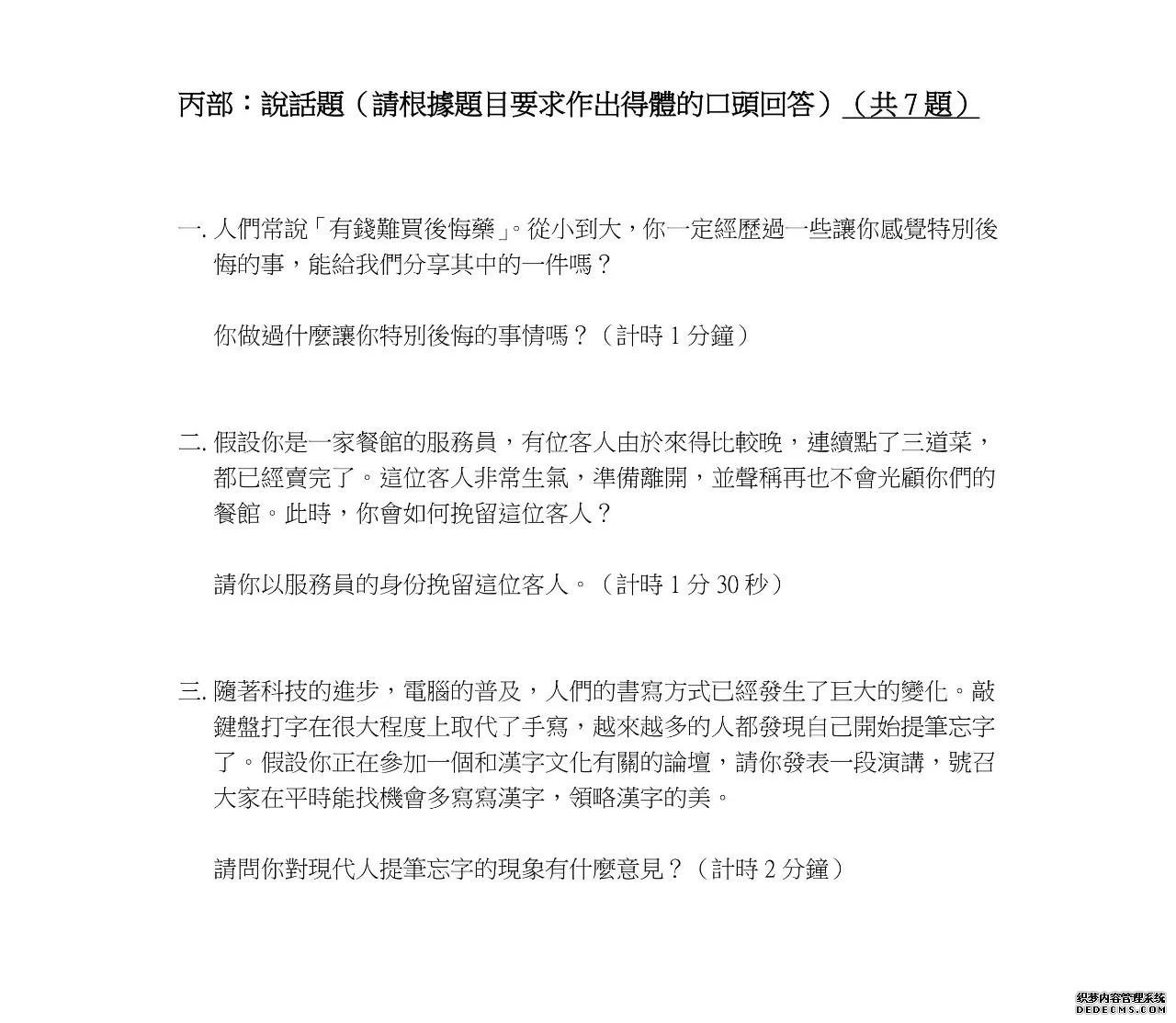 丙部：說話題（請根據題目要求作出得體的口頭回答）（共 7 題）

一. 人們常說「有錢難買後悔藥」。從小到大，你一定經歷過一些讓你感覺特別後悔的事，能給我們分享其中的一件嗎？

你做過什麼讓你特別後悔的事情嗎？（計時 1 分鐘）

二. 假設你是一家餐館的服務員，有位客人由於來得比較晚，連續點了三道菜，都已經賣完了。這位客人非常生氣，準備離開，並聲稱再也不會光顧你們的餐館。此時，你會如何挽留這位客人？

請你以服務員的身份挽留這位客人。（計時 1 分 30 秒）

三. 隨著科技的進步，電腦的普及，人們的書寫方式已經發生了巨大的變化。敲鍵盤打字在很大程度上取代了手寫，越來越多的人都發現自己開始提筆忘字了。假設你正在參加一個和漢字文化有關的論壇，請你發表一段演講，號召大家在平時能找機會多寫寫漢字，領略漢字的美。

請問你對現代人提筆忘字的現象有什麼意見？（計時 2 分鐘）

织梦内容管理系统
DEDECMS.COM